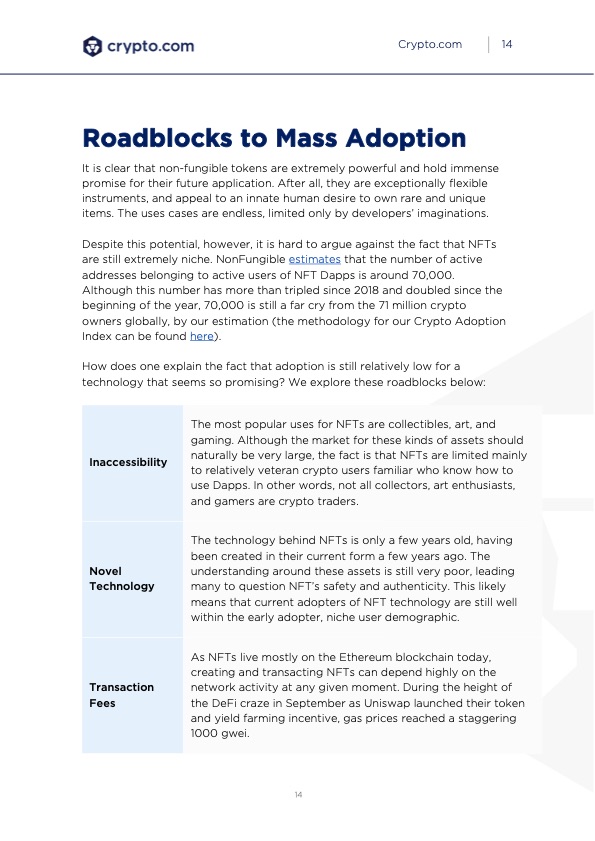 crypto.com

Crypto.com | 14

Roadblocks to Mass Adoption

It is clear that non-fungible tokens are extremely powerful and hold immense promise for their future application. After all, they are exceptionally flexible instruments, and appeal to an innate human desire to own rare and unique items. The uses cases are endless, limited only by developers' imaginations.

Despite this potential, however, it is hard to argue against the fact that NFTs are still extremely niche. NonFungible estimates that the number of active addresses belonging to active users of NFT Dapps is around 70,000. Although this number has more than tripled since 2018 and doubled since the beginning of the year, 70,000 is still a far cry from the 71 million crypto owners globally, by our estimation (the methodology for our Crypto Adoption Index can be found here).

How does one explain the fact that adoption is still relatively low for a technology that seems so promising? We explore these roadblocks below:

| | |
|---|---|
| Inaccessibility | The most popular uses for NFTs are collectibles, art, and gaming. Although the market for these kinds of assets should naturally be very large, the fact is that NFTs are limited mainly to relatively veteran crypto users familiar who know how to use Dapps. In other words, not all collectors, art enthusiasts, and gamers are crypto traders. |
| Novel Technology | The technology behind NFTs is only a few years old, having been created in their current form a few years ago. The understanding around these assets is still very poor, leading many to question NFT's safety and authenticity. This likely means that current adopters of NFT technology are still well within the early adopter, niche user demographic. |
| Transaction Fees | As NFTs live mostly on the Ethereum blockchain today, creating and transacting NFTs can depend highly on the network activity at any given moment. During the height of the DeFi craze in September as Uniswap launched their token and yield farming incentive, gas prices reached a staggering 1000 gwei. |

14